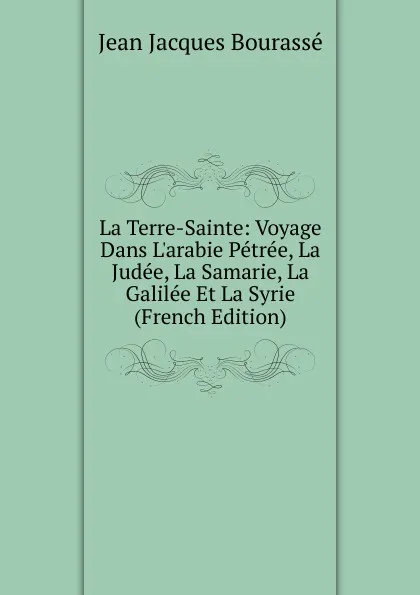 Jean Jacques Bourassé

La Terre-Sainte: Voyage Dans L'arabie Pétrée, La Judée, La Samarie, La Galilée Et La Syrie (French Edition)